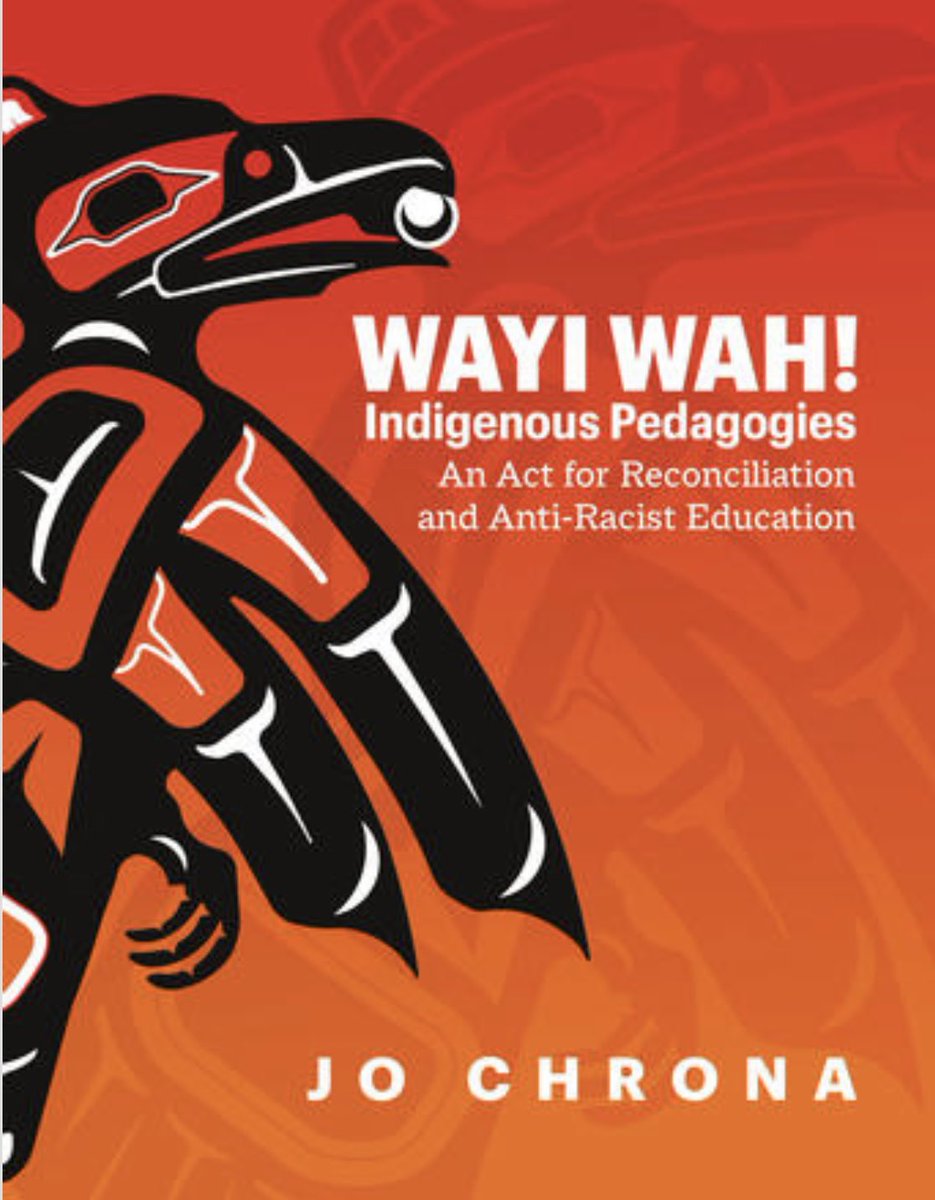 WAYI WAH!
Indigenous Pedagogies
An Act for Reconciliation and Anti-Racist Education

JO CHRONA